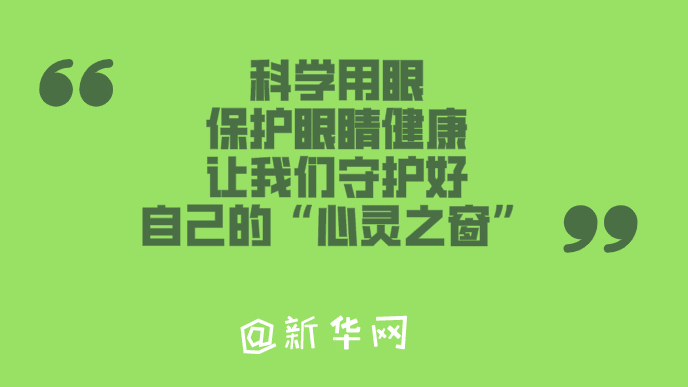 “
科学用眼
保护眼睛健康
让我们守护好
自己的“心灵之窗”
”

@新华网